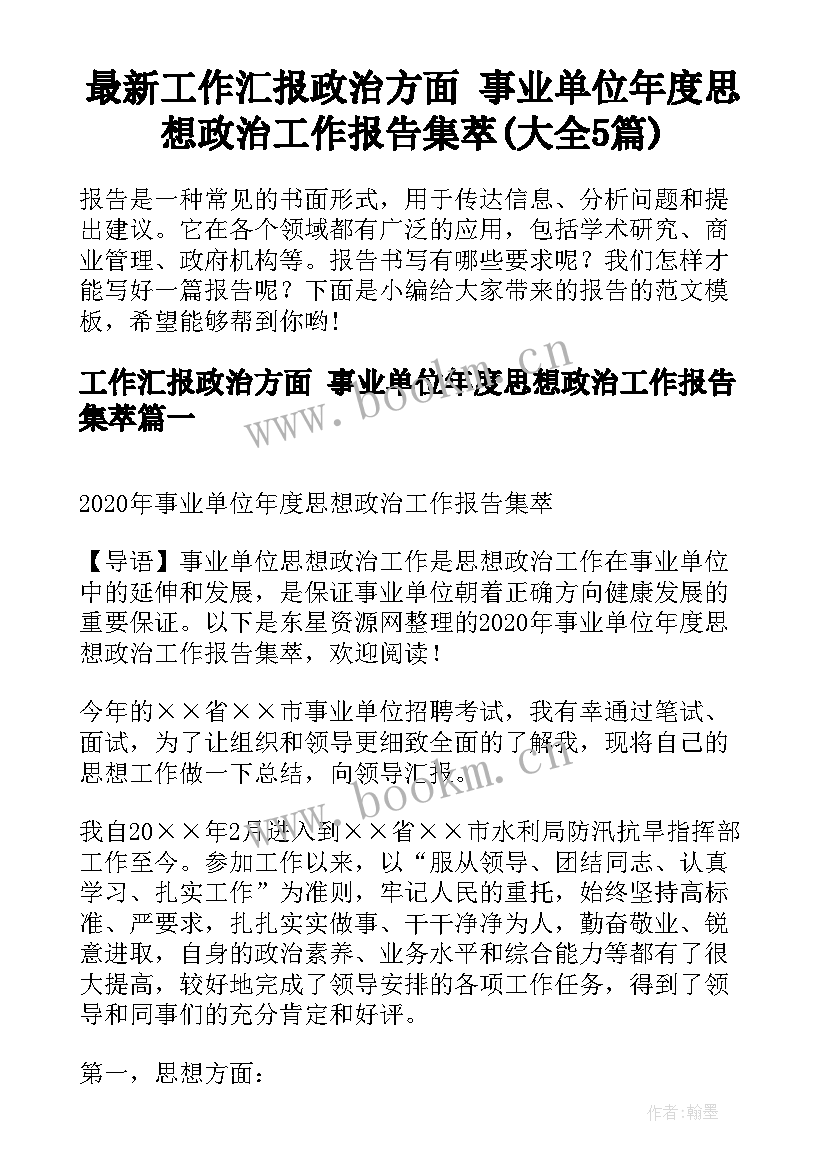 最新工作汇报政治方面 事业单位年度思想政治工作报告集萃(大全5篇)

报告是一种常见的书面形式，用于传达信息、分析问题和提出建议。它在各个领域都有广泛的应用，包括学术研究、商业管理、政府机构等。报告书写有哪些要求呢？我们怎样才能写好一篇报告呢？下面是小编给大家带来的报告的范文模板，希望能够帮到你哟！

工作汇报政治方面 事业单位年度思想政治工作报告集萃篇一

www.bookm.cn

2020年事业单位年度思想政治工作报告集萃

【导语】事业单位思想政治工作是思想政治工作在事业单位中的延伸和发展，是保证事业单位朝着正确方向健康发展的重要保证。以下是东星资源网整理的2020年事业单位年度思想政治工作报告集萃，欢迎阅读！

今年的××省××市事业单位招聘考试，我有幸通过笔试、面试，为了让组织和领导更细致全面的了解我，现将自己的思想工作做一下总结，向领导汇报。

www.bookm.cn

我自20××年2月进入到××省××市水利局防汛抗旱指挥部工作至今。参加工作以来，以“服从领导、团结同志、认真学习、扎实工作”为准则，牢记人民的重托，始终坚持高标准、严要求，扎扎实实做事、干干净净为人，勤奋敬业、锐意进取，自身的政治素养、业务水平和综合能力等都有了很大提高，较好地完成了领导安排的各项工作任务，得到了领导和同事们的充分肯定和好评。

第一，思想方面：

作者：翰墨